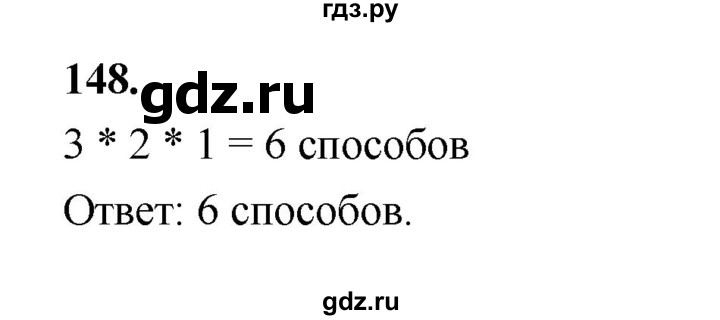 гдз.ру

148. gdz.ru

3 * 2 * 1 = 6 способов

Ответ: 6 способов.

gdz.ru